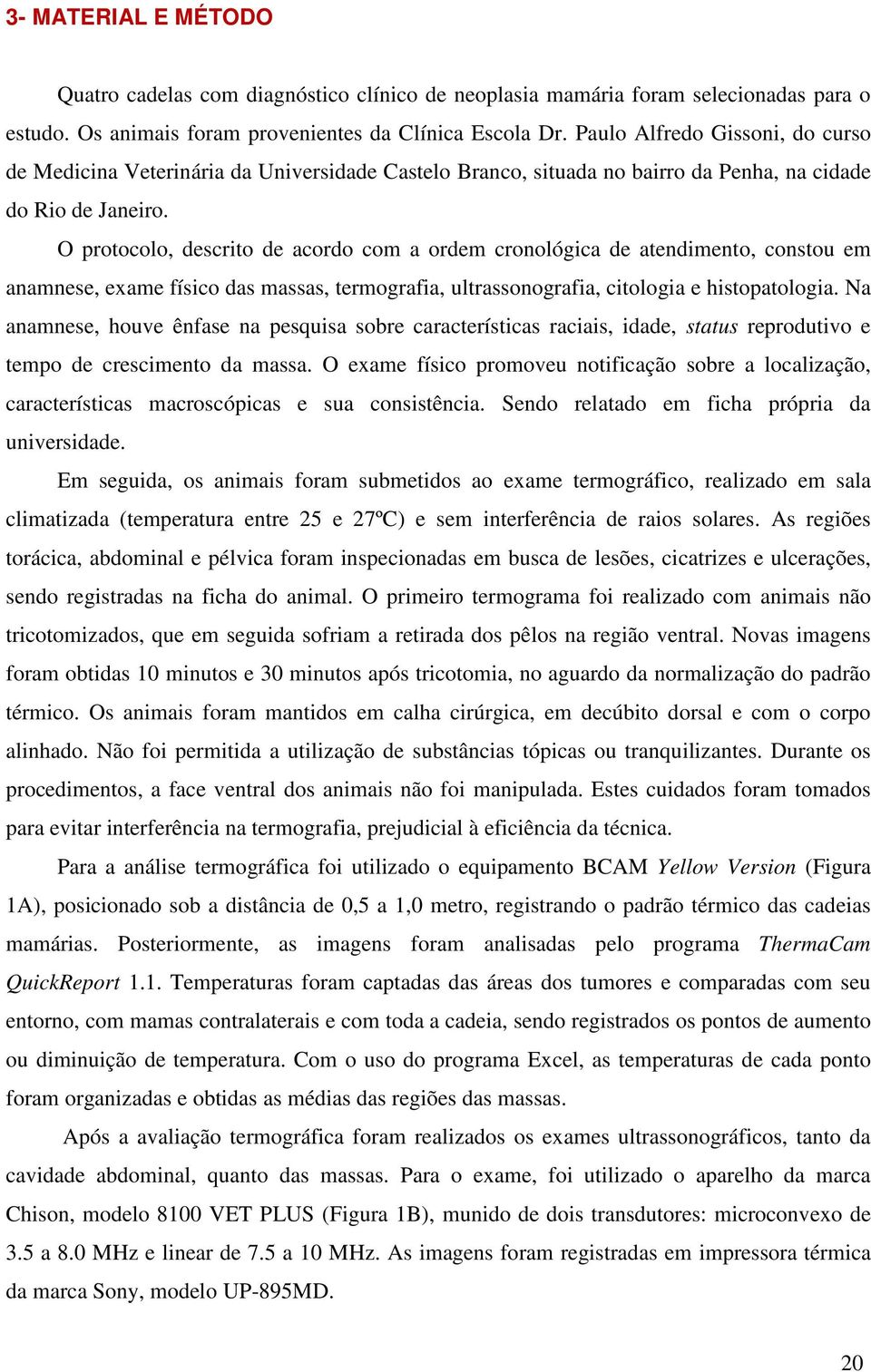 3- MATERIAL E MÉTODO

Quatro cadelas com diagnóstico clínico de neoplasia mamária foram selecionadas para o estudo. Os animais foram provenientes da Clínica Escola Dr. Paulo Alfredo Gissoni, do curso de Medicina Veterinária da Universidade Castelo Branco, situada no bairro da Penha, na cidade do Rio de Janeiro.

O protocolo, descrito de acordo com a ordem cronológica de atendimento, constou em anamnese, exame físico das massas, termografia, ultrassonografia, citologia e histopatologia. Na anamnese, houve ênfase na pesquisa sobre características raciais, idade, status reprodutivo e tempo de crescimento da massa. O exame físico promoveu notificação sobre a localização, características macroscópicas e sua consistência. Sendo relatado em ficha própria da universidade.

Em seguida, os animais foram submetidos ao exame termográfico, realizado em sala climatizada (temperatura entre 25 e 27ºC) e sem interferência de raios solares. As regiões torácica, abdominal e pélvica foram inspecionadas em busca de lesões, cicatrizes e ulcerações, sendo registradas na ficha do animal. O primeiro termograma foi realizado com animais não tricotomizados, que em seguida sofriam a retirada dos pêlos na região ventral. Novas imagens foram obtidas 10 minutos e 30 minutos após tricotomia, no aguardo da normalização do padrão térmico. Os animais foram mantidos em calha cirúrgica, em decúbito dorsal e com o corpo alinhado. Não foi permitida a utilização de substâncias tópicas ou tranquilizantes. Durante os procedimentos, a face ventral dos animais não foi manipulada. Estes cuidados foram tomados para evitar interferência na termografia, prejudicial à eficiência da técnica.

Para a análise termográfica foi utilizado o equipamento BCAM Yellow Version (Figura 1A), posicionado sob a distância de 0,5 a 1,0 metro, registrando o padrão térmico das cadeias mamárias. Posteriormente, as imagens foram analisadas pelo programa ThermaCam QuickReport 1.1. Temperaturas foram captadas das áreas dos tumores e comparadas com seu entorno, com mamas contralaterais e com toda a cadeia, sendo registrados os pontos de aumento ou diminuição de temperatura. Com o uso do programa Excel, as temperaturas de cada ponto foram organizadas e obtidas as médias das regiões das massas.

Após a avaliação termográfica foram realizados os exames ultrassonográficos, tanto da cavidade abdominal, quanto das massas. Para o exame, foi utilizado o aparelho da marca Chison, modelo 8100 VET PLUS (Figura 1B), munido de dois transdutores: microconvexo de 3.5 a 8.0 MHz e linear de 7.5 a 10 MHz. As imagens foram registradas em impressora térmica da marca Sony, modelo UP-895MD.

20